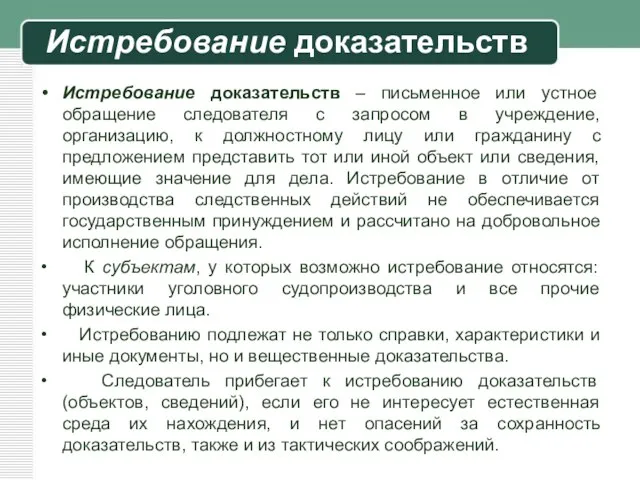 Истребование доказательств

• Истребование доказательств – письменное или устное обращение следователя с запросом в учреждение, организацию, к должностному лицу или гражданину с предложением представить тот или иной объект или сведения, имеющие значение для дела. Истребование в отличие от производства следственных действий не обеспечивается государственным принуждением и рассчитано на добровольное исполнение обращения.

• К субъектам, у которых возможно истребование относятся: участники уголовного судопроизводства и все прочие физические лица.

• Истребованию подлежат не только справки, характеристики и иные документы, но и вещественные доказательства.

• Следователь прибегает к истребованию доказательств (объектов, сведений), если его не интересует естественная среда их нахождения, и нет опасений за сохранность доказательств, также и из тактических соображений.